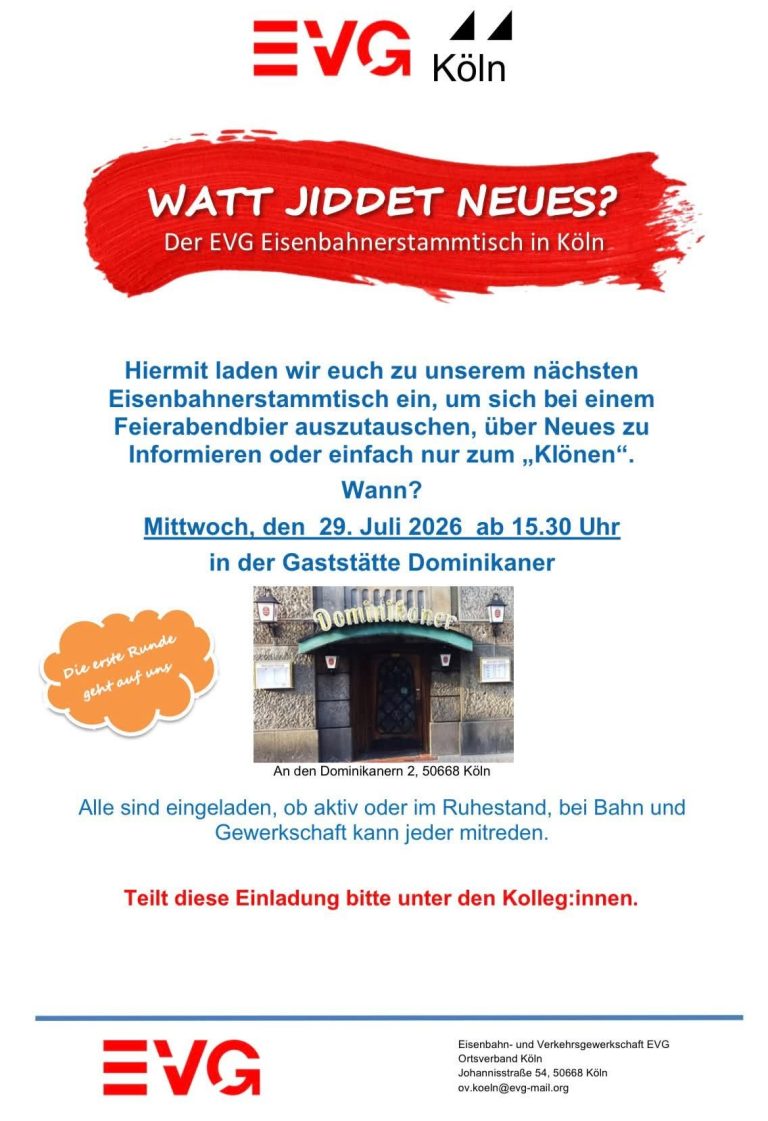 EVG Köln

WATT JIDDET NEUES?
Der EVG Eisenbahnerstammtisch in Köln

Hiermit laden wir euch zu unserem nächsten Eisenbahnerstammtisch ein, um sich bei einem Feierabendbier auszutauschen, über Neues zu Informieren oder einfach nur zum „Klönen“.

Wann?

Mittwoch, den 29. Juli 2026 ab 15.30 Uhr

in der Gaststätte Dominikaner

Die erste Runde geht auf uns

Dominikaner

An den Dominikanern 2, 50668 Köln

Alle sind eingeladen, ob aktiv oder im Ruhestand, bei Bahn und Gewerkschaft kann jeder mitreden.

Teilt diese Einladung bitte unter den Kolleg:innen.

EVG

Eisenbahn- und Verkehrsgewerkschaft EVG
Ortsverband Köln
Johannisstraße 54, 50668 Köln
ov.koeln@evg-mail.org